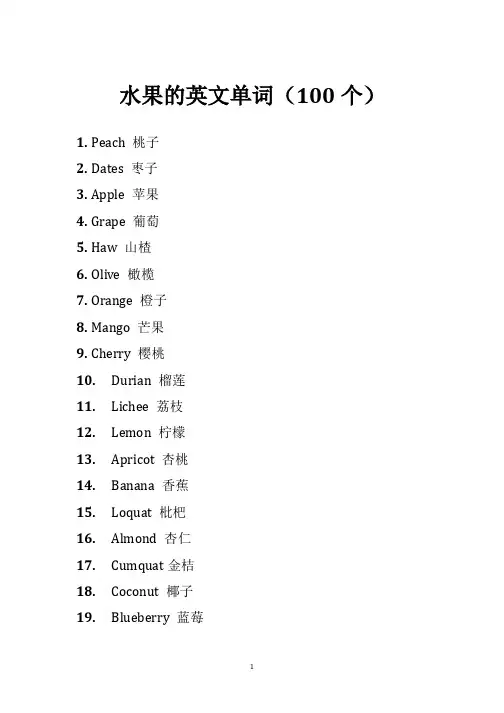 水果的英文单词（100 个）

1. Peach 桃子
2. Dates 枣子
3. Apple 苹果
4. Grape 葡萄
5. Haw 山楂
6. Olive 橄榄
7. Orange 橙子
8. Mango 芒果
9. Cherry 樱桃
10. Durian 榴莲
11. Lichee 荔枝
12. Lemon 柠檬
13. Apricot 杏桃
14. Banana 香蕉
15. Loquat 枇杷
16. Almond 杏仁
17. Cumquat 金桔
18. Coconut 椰子
19. Blueberry 蓝莓

1